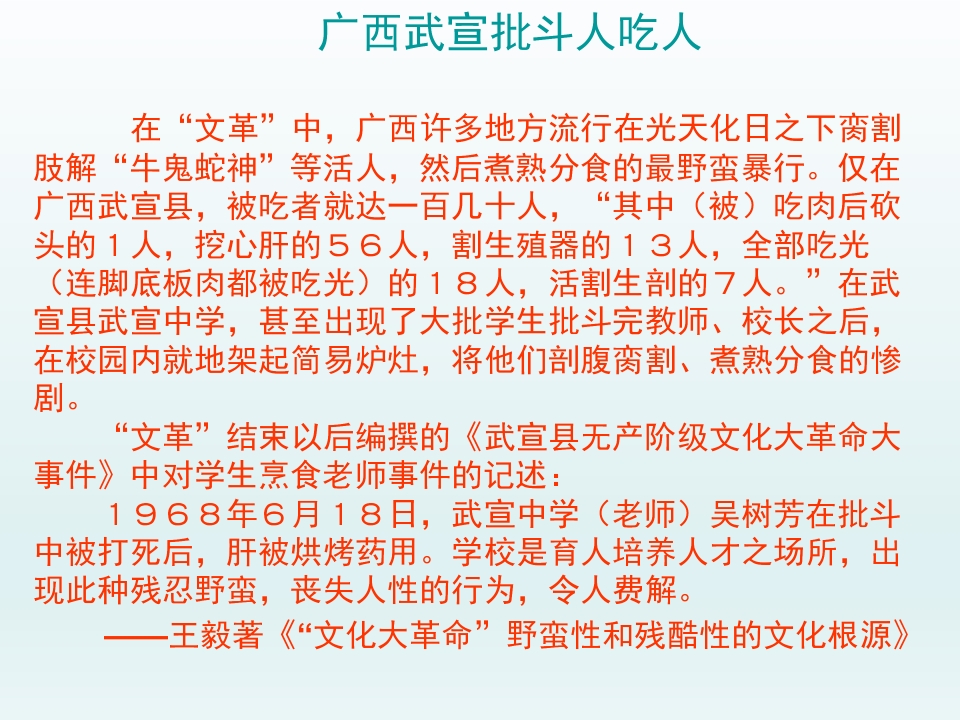 广西武宣批斗人吃人

在“文革”中，广西许多地方流行在光天化日之下脔割肢解“牛鬼蛇神”等活人，然后煮熟分食的最野蛮暴行。仅在广西武宣县，被吃者就达一百几十人，“其中（被）吃肉后砍头的１人，挖心肝的５６人，割生殖器的１３人，全部吃光（连脚底板肉都被吃光）的１８人，活割生剖的７人。”在武宣县武宣中学，甚至出现了大批学生批斗完教师、校长之后，在校园内就地架起简易炉灶，将他们剖腹脔割、煮熟分食的惨剧。

“文革”结束以后编撰的《武宣县无产阶级文化大革命大事件》中对学生烹食老师事件的记述：

１９６８年6月１８日，武宣中学（老师）吴树芳在批斗中被打死后，肝被烘烤药用。学校是育人培养人才之场所，出现此种残忍野蛮，丧失人性的行为，令人费解。

——王毅著《“文化大革命”野蛮性和残酷性的文化根源》